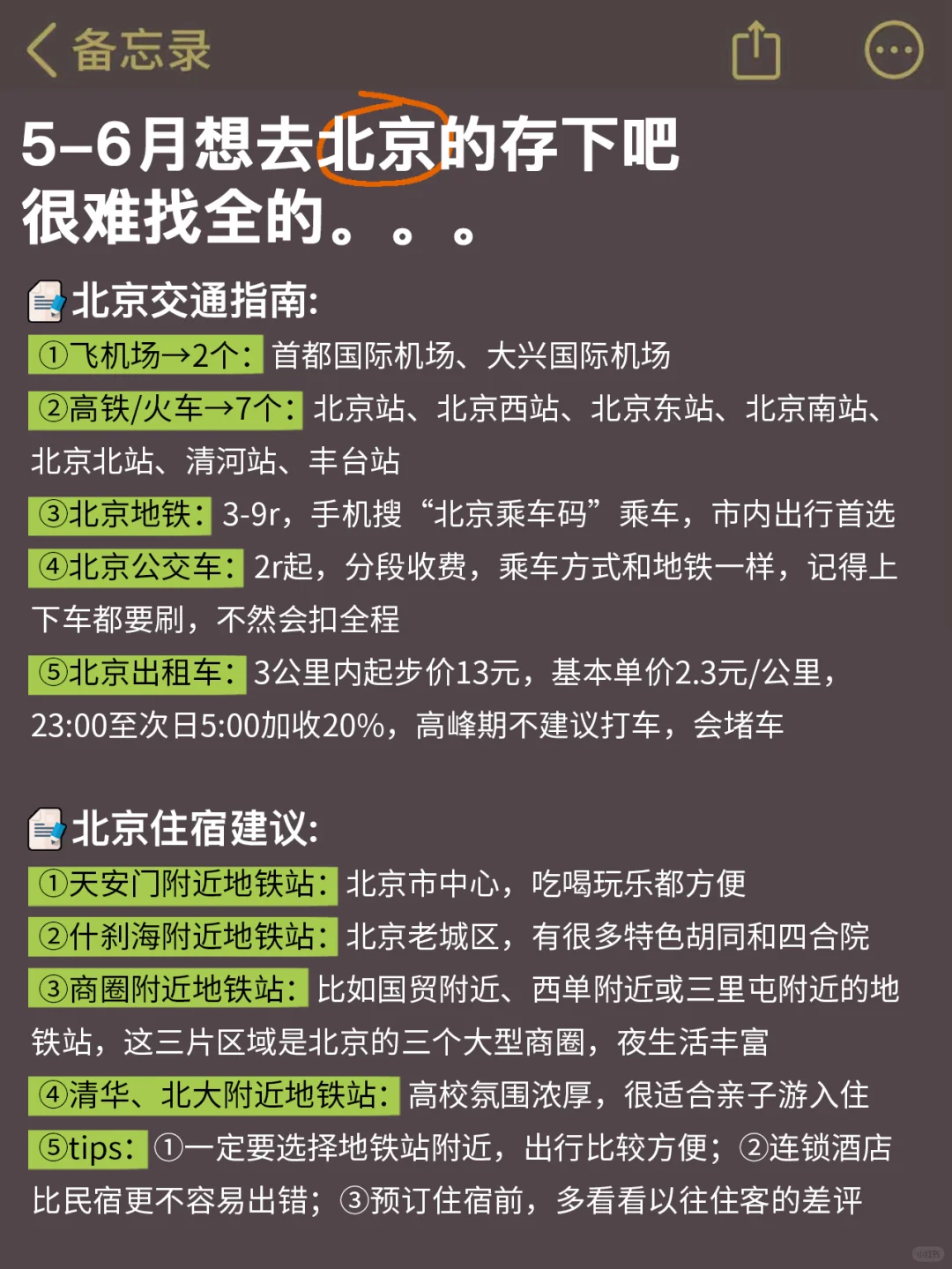 备忘录

5–6月想去北京的存下吧
很难找全的。。。

北京交通指南:
①飞机场→2个: 首都国际机场、大兴国际机场
②高铁/火车→7个: 北京站、北京西站、北京东站、北京南站、北京北站、清河站、丰台站
③北京地铁: 3-9r，手机搜“北京乘车码”乘车，市内出行首选
④北京公交车: 2r起，分段收费，乘车方式和地铁一样，记得上下车都要刷，不然会扣全程
⑤北京出租车: 3公里内起步价13元，基本单价2.3元/公里，23:00至次日5:00加收20%，高峰期不建议打车，会堵车

北京住宿建议:
①天安门附近地铁站: 北京市中心，吃喝玩乐都方便
②什刹海附近地铁站: 北京老城区，有很多特色胡同和四合院
③商圈附近地铁站: 比如国贸附近、西单附近或三里屯附近的地铁站，这三片区域是北京的三个大型商圈，夜生活丰富
④清华、北大附近地铁站: 高校氛围浓厚，很适合亲子游入住
⑤tips: ①一定要选择地铁站附近，出行比较方便；②连锁酒店比民宿更不容易出错；③预订住宿前，多看看以往住客的差评